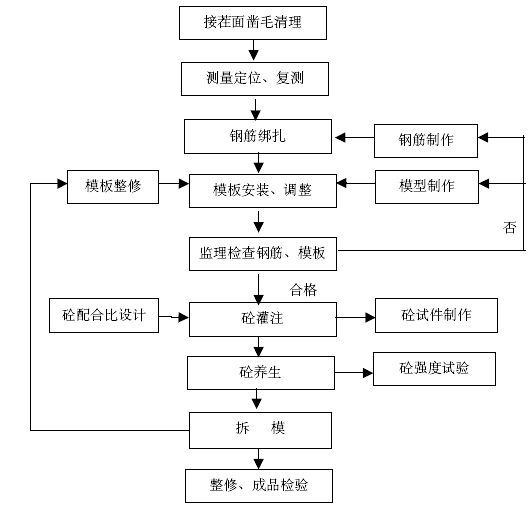 接茬面凿毛清理

测量定位、复测

钢筋绑扎

钢筋制作

模板整修

模板安装、调整

模型制作

否

监理检查钢筋、模板

合格

砼配合比设计

砼灌注

砼试件制作

砼养生

砼强度试验

拆　模

整修、成品检验